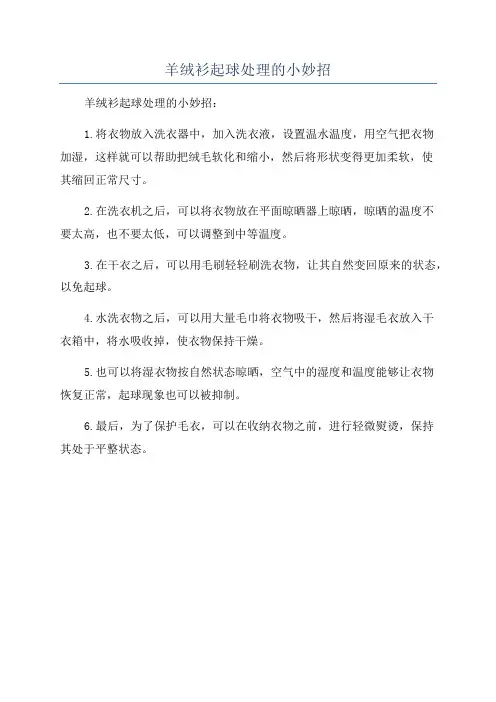 羊绒衫起球处理的小妙招

羊绒衫起球处理的小妙招：

1.将衣物放入洗衣器中，加入洗衣液，设置温水温度，用空气把衣物加湿，这样就可以帮助把绒毛软化和缩小，然后将形状变得更加柔软，使其缩回正常尺寸。

2.在洗衣机之后，可以将衣物放在平面晾晒器上晾晒，晾晒的温度不要太高，也不要太低，可以调整到中等温度。

3.在干衣之后，可以用毛刷轻轻刷洗衣物，让其自然变回原来的状态，以免起球。

4.水洗衣物之后，可以用大量毛巾将衣物吸干，然后将湿毛衣放入干衣箱中，将水吸收掉，使衣物保持干燥。

5.也可以将湿衣物按自然状态晾晒，空气中的湿度和温度能够让衣物恢复正常，起球现象也可以被抑制。

6.最后，为了保护毛衣，可以在收纳衣物之前，进行轻微熨烫，保持其处于平整状态。